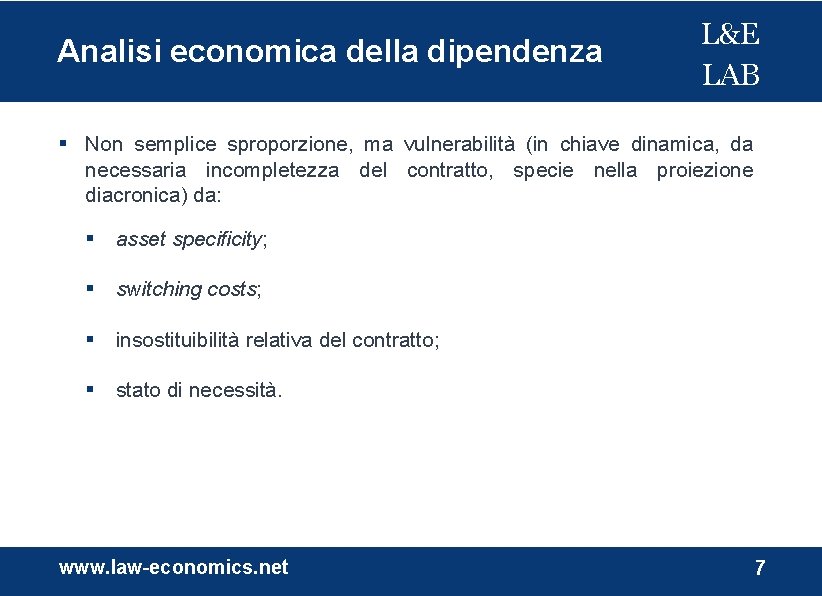 Analisi economica della dipendenza

L&E
LAB

▪ Non semplice sproporzione, ma vulnerabilità (in chiave dinamica, da necessaria incompletezza del contratto, specie nella proiezione diacronica) da:

▪ asset specificity;

▪ switching costs;

▪ insostituibilità relativa del contratto;

▪ stato di necessità.

www.law-economics.net

7